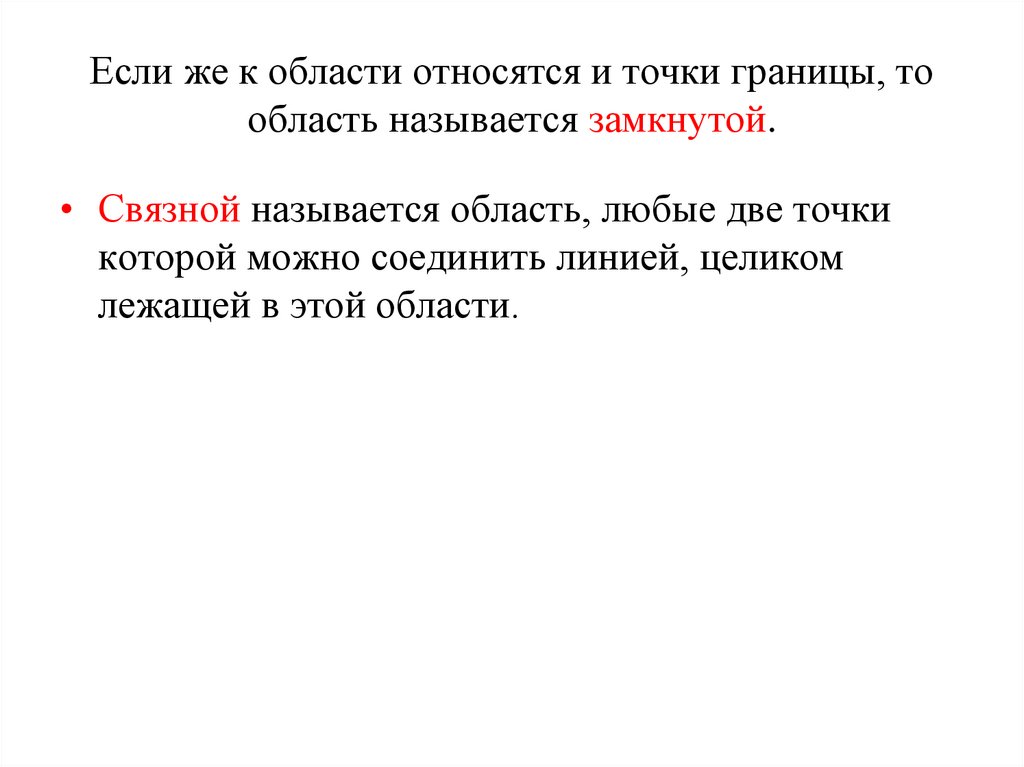 Если же к области относятся и точки границы, то область называется замкнутой.

• Связной называется область, любые две точки которой можно соединить линией, целиком лежащей в этой области.